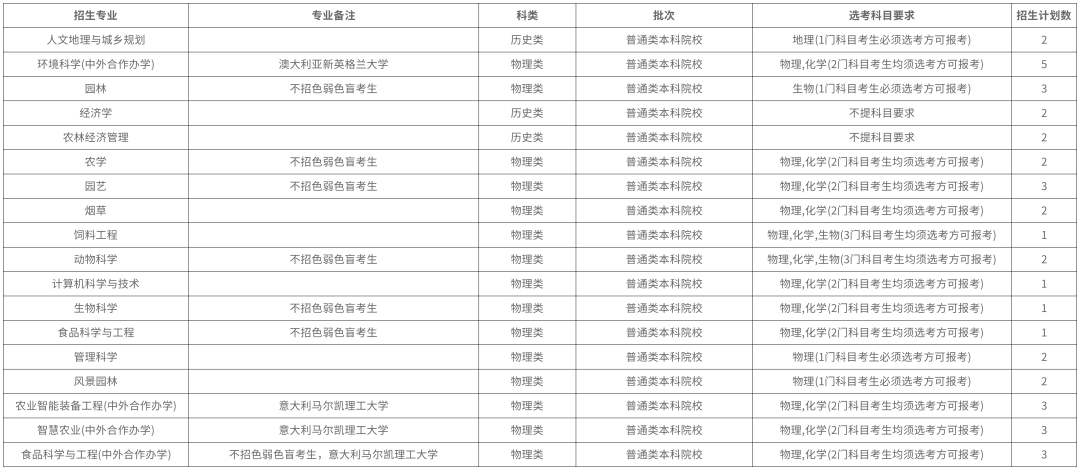 | 招生专业 | 专业备注 | 科类 | 批次 | 选考科目要求 | 招生计划数 |
|---|---|---|---|---|---|
| 人文地理与城乡规划 | | 历史类 | 普通类本科院校 | 地理(1门科目考生必须选考方可报考) | 2 |
| 环境科学(中外合作办学) | 澳大利亚新英格兰大学 | 物理类 | 普通类本科院校 | 物理,化学(2门科目考生均须选考方可报考) | 5 |
| 园林 | 不招色弱色盲考生 | 物理类 | 普通类本科院校 | 生物(1门科目考生必须选考方可报考) | 3 |
| 经济学 | | 历史类 | 普通类本科院校 | 不提科目要求 | 2 |
| 农林经济管理 | | 历史类 | 普通类本科院校 | 不提科目要求 | 2 |
| 农学 | 不招色弱色盲考生 | 物理类 | 普通类本科院校 | 物理,化学(2门科目考生均须选考方可报考) | 2 |
| 园艺 | 不招色弱色盲考生 | 物理类 | 普通类本科院校 | 物理,化学(2门科目考生均须选考方可报考) | 3 |
| 烟草 | | 物理类 | 普通类本科院校 | 物理,化学(2门科目考生均须选考方可报考) | 2 |
| 饲料工程 | | 物理类 | 普通类本科院校 | 物理,化学,生物(3门科目考生均须选考方可报考) | 1 |
| 动物科学 | 不招色弱色盲考生 | 物理类 | 普通类本科院校 | 物理,化学,生物(3门科目考生均须选考方可报考) | 2 |
| 计算机科学与技术 | | 物理类 | 普通类本科院校 | 物理,化学(2门科目考生均须选考方可报考) | 1 |
| 生物科学 | 不招色弱色盲考生 | 物理类 | 普通类本科院校 | 物理,化学(2门科目考生均须选考方可报考) | 1 |
| 食品科学与工程 | 不招色弱色盲考生 | 物理类 | 普通类本科院校 | 物理,化学(2门科目考生均须选考方可报考) | 1 |
| 管理科学 | | 物理类 | 普通类本科院校 | 物理(1门科目考生必须选考方可报考) | 2 |
| 风景园林 | | 物理类 | 普通类本科院校 | 物理(1门科目考生必须选考方可报考) | 2 |
| 农业智能装备工程(中外合作办学) | 意大利马尔凯理工大学 | 物理类 | 普通类本科院校 | 物理,化学(2门科目考生均须选考方可报考) | 3 |
| 智慧农业(中外合作办学) | 意大利马尔凯理工大学 | 物理类 | 普通类本科院校 | 物理,化学(2门科目考生均须选考方可报考) | 3 |
| 食品科学与工程(中外合作办学) | 不招色弱色盲考生，意大利马尔凯理工大学 | 物理类 | 普通类本科院校 | 物理,化学(2门科目考生均须选考方可报考) | 3 |